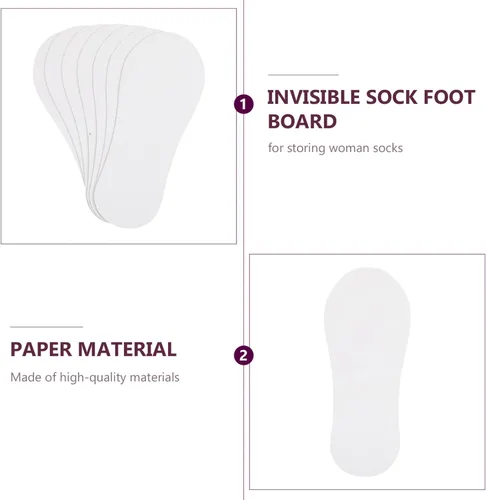 1

INVISIBLE SOCK FOOT BOARD

for storing woman socks

PAPER MATERIAL

Made of high-quality materials

2